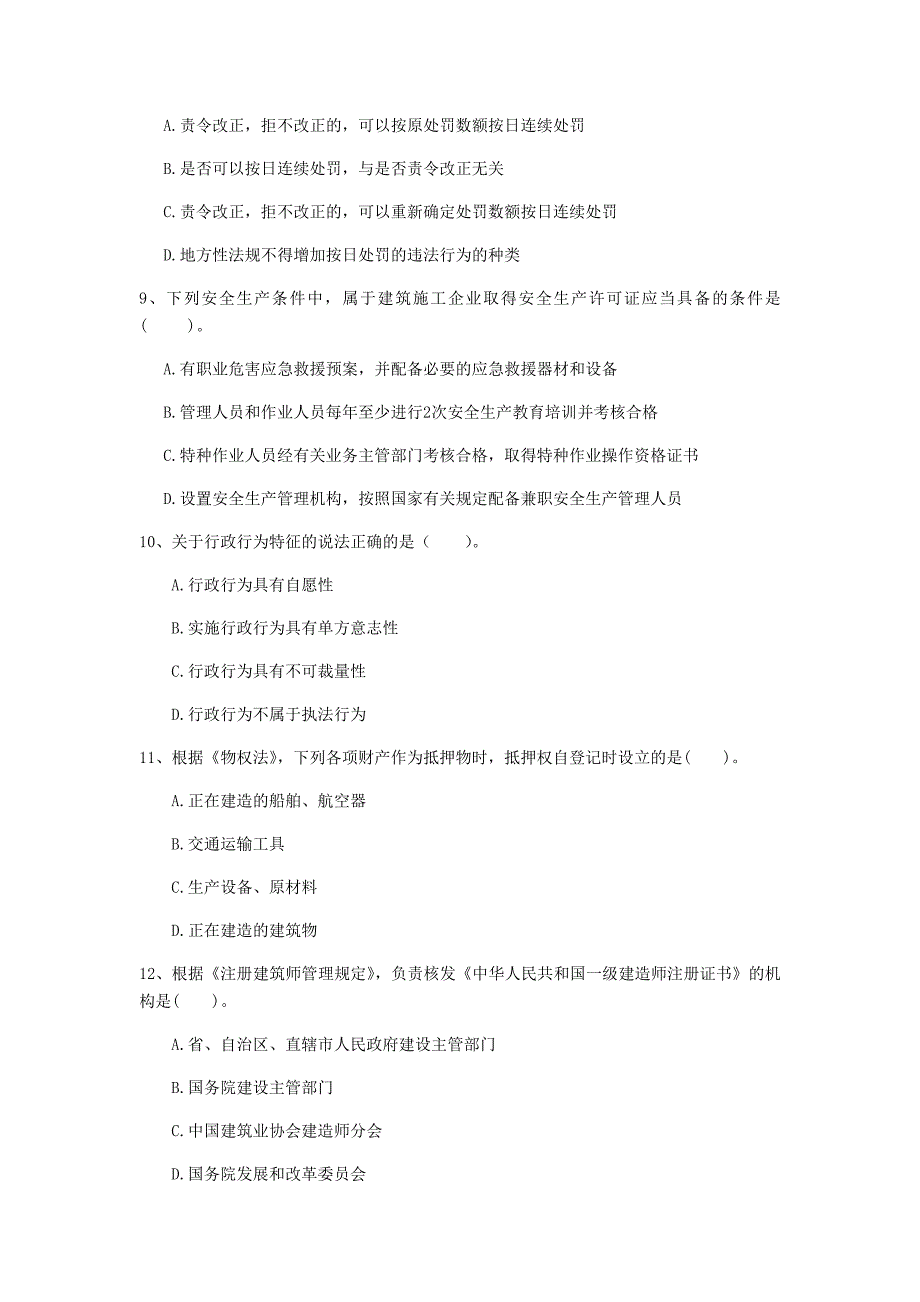 A. 责令改正，拒不改正的，可以按原处罚数额按日连续处罚

B. 是否可以按日连续处罚，与是否责令改正无关

C. 责令改正，拒不改正的，可以重新确定处罚数额按日连续处罚

D. 地方性法规不得增加按日处罚的违法行为的种类

9、下列安全生产条件中，属于建筑施工企业取得安全生产许可证应当具备的条件是（　　）。

A. 有职业危害应急救援预案，并配备必要的应急救援器材和设备

B. 管理人员和作业人员每年至少进行2次安全生产教育培训并考核合格

C. 特种作业人员经有关业务主管部门考核合格，取得特种作业操作资格证书

D. 设置安全生产管理机构，按照国家有关规定配备兼职安全生产管理人员

10、关于行政行为特征的说法正确的是（　　）。

A. 行政行为具有自愿性

B. 实施行政行为具有单方意志性

C. 行政行为具有不可裁量性

D. 行政行为不属于执法行为

11、根据《物权法》，下列各项财产作为抵押物时，抵押权自登记时设立的是(　　)。

A. 正在建造的船舶、航空器

B. 交通运输工具

C. 生产设备、原材料

D. 正在建造的建筑物

12、根据《注册建筑师管理规定》，负责核发《中华人民共和国一级建造师注册证书》的机构是(　　)。

A. 省、自治区、直辖市人民政府建设主管部门

B. 国务院建设主管部门

C. 中国建筑业协会建造师分会

D. 国务院发展和改革委员会